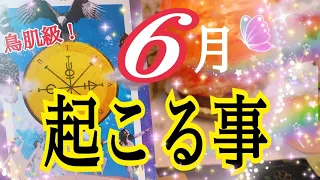 鳥肌級！

6月

起こる事